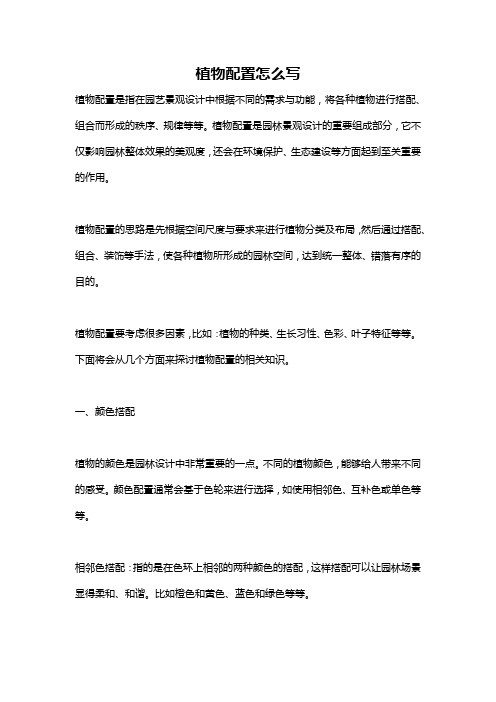 植物配置怎么写

植物配置是指在园艺景观设计中根据不同的需求与功能，将各种植物进行搭配、组合而形成的秩序、规律等等。植物配置是园林景观设计的重要组成部分，它不仅影响园林整体效果的美观度，还会在环境保护、生态建设等方面起到至关重要的作用。

植物配置的思路是先根据空间尺度与要求来进行植物分类及布局，然后通过搭配、组合、装饰等手法，使各种植物所形成的园林空间，达到统一整体、错落有序的目的。

植物配置要考虑很多因素，比如：植物的种类、生长习性、色彩、叶子特征等等。下面将会从几个方面来探讨植物配置的相关知识。

一、颜色搭配

植物的颜色是园林设计中非常重要的一点。不同的植物颜色，能够给人带来不同的感受。颜色配置通常会基于色轮来进行选择，如使用相邻色、互补色或单色等等。

相邻色搭配：指的是在色环上相邻的两种颜色的搭配，这样搭配可以让园林场景显得柔和、和谐。比如橙色和黄色、蓝色和绿色等等。